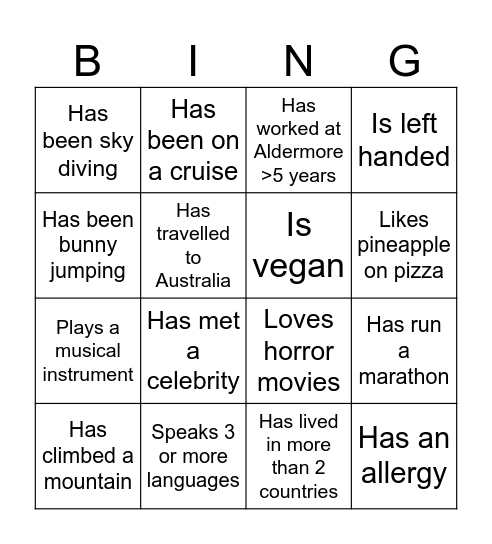 | B | I | N | G |
|---|---|---|---|
| Has been sky diving | Has been on a cruise | Has worked at Aldermore >5 years | Is left handed |
| Has been bunny jumping | Has travelled to Australia | Is vegan | Likes pineapple on pizza |
| Plays a musical instrument | Has met a celebrity | Loves horror movies | Has run a marathon |
| Has climbed a mountain | Speaks 3 or more languages | Has lived in more than 2 countries | Has an allergy |